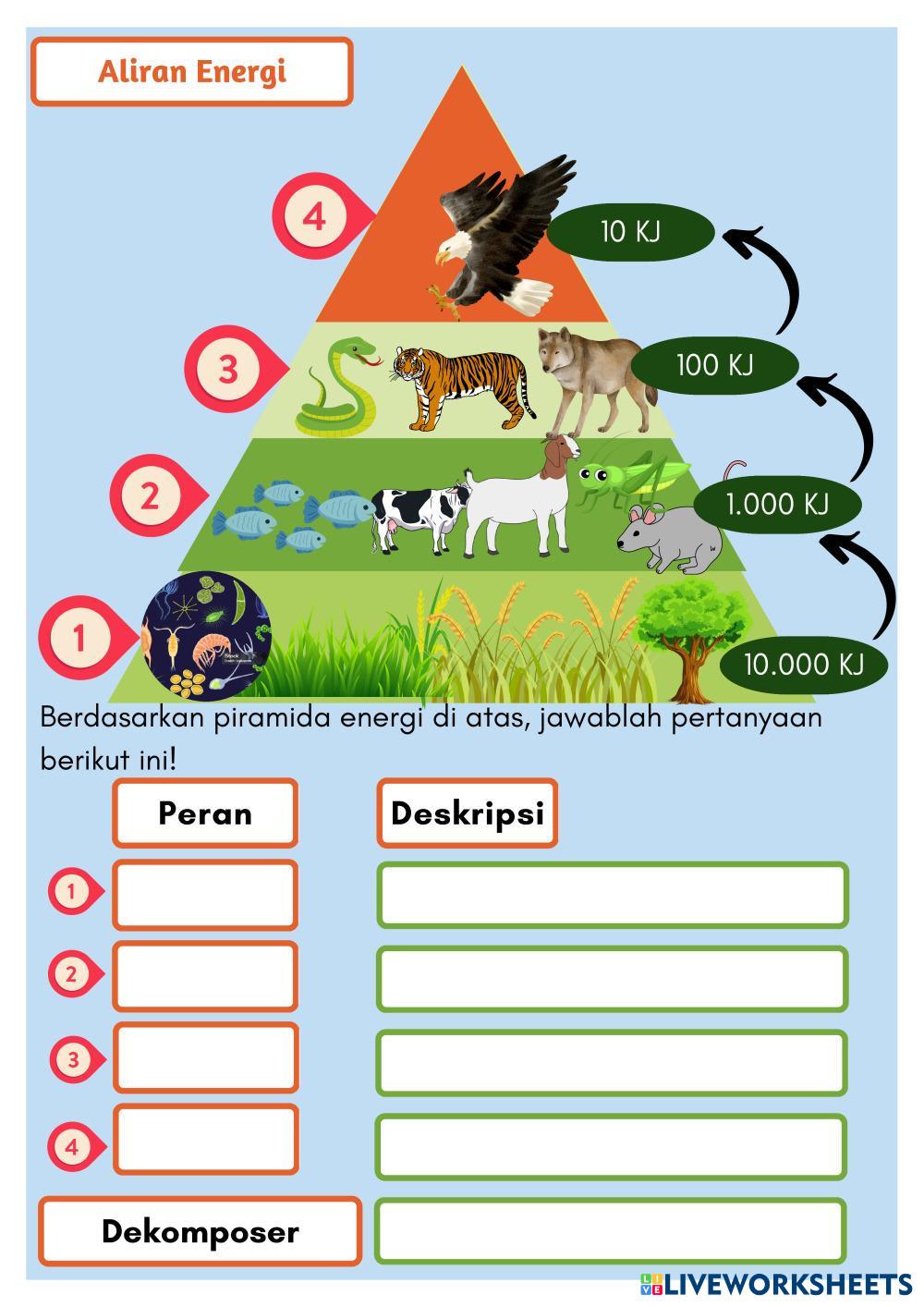 Aliran Energi

4

10 KJ

3

100 KJ

2

1.000 KJ

1

10.000 KJ

Berdasarkan piramida energi di atas, jawablah pertanyaan berikut ini!

Peran

Deskripsi

1

2

3

4

Dekomposer

LIVEWORKSHEETS